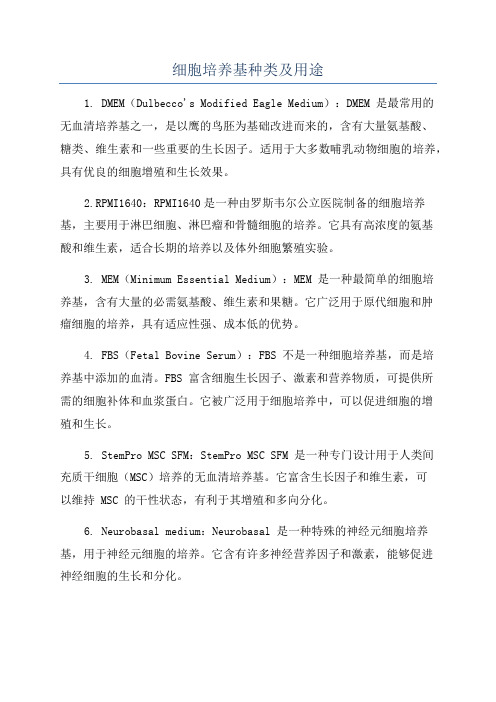 细胞培养基种类及用途

1. DMEM（Dulbecco's Modified Eagle Medium）：DMEM 是最常用的无血清培养基之一，是以鹰的鸟胚为基础改进而来的，含有大量氨基酸、糖类、维生素和一些重要的生长因子。适用于大多数哺乳动物细胞的培养，具有优良的细胞增殖和生长效果。

2.RPMI1640：RPMI1640 是一种由罗斯韦尔公立医院制备的细胞培养基，主要用于淋巴细胞、淋巴瘤和骨髓细胞的培养。它具有高浓度的氨基酸和维生素，适合长期的培养以及体外细胞繁殖实验。

3. MEM（Minimum Essential Medium）：MEM 是一种最简单的细胞培养基，含有大量的必需氨基酸、维生素和果糖。它广泛用于原代细胞和肿瘤细胞的培养，具有适应性强、成本低的优势。

4. FBS（Fetal Bovine Serum）：FBS 不是一种细胞培养基，而是培养基中添加的血清。FBS 富含细胞生长因子、激素和营养物质，可提供所需的细胞补体和血浆蛋白。它被广泛用于细胞培养中，可以促进细胞的增殖和生长。

5. StemPro MSC SFM：StemPro MSC SFM 是一种专门设计用于人类间充质干细胞（MSC）培养的无血清培养基。它富含生长因子和维生素，可以维持 MSC 的干性状态，有利于其增殖和多向分化。

6. Neurobasal medium：Neurobasal 是一种特殊的神经元细胞培养基，用于神经元细胞的培养。它含有许多神经营养因子和激素，能够促进神经细胞的生长和分化。